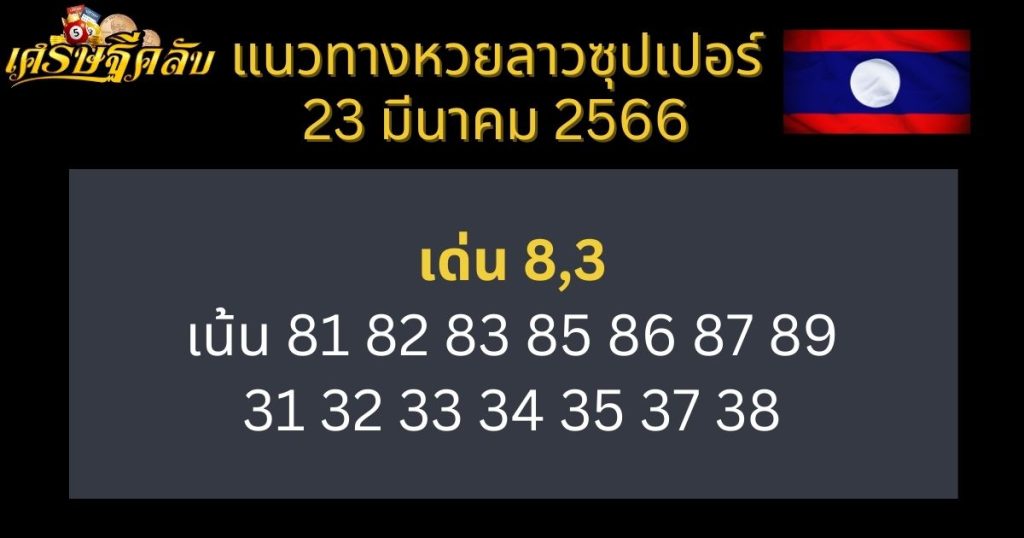 เศรษฐีคลับ
แนวทางหวยลาวซุปเปอร์
23 มีนาคม 2566

เด่น 8,3
เน้น 81 82 83 85 86 87 89
31 32 33 34 35 37 38